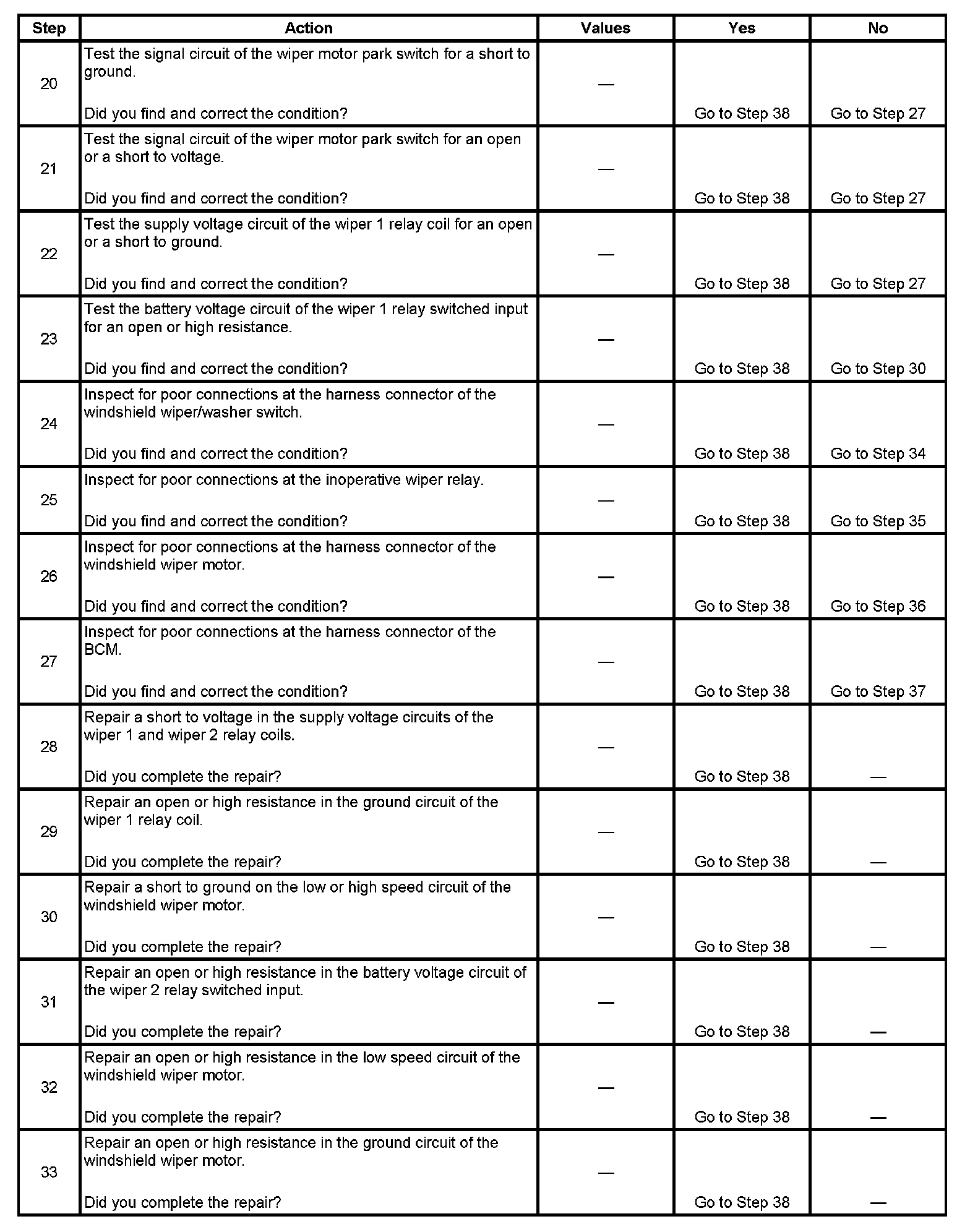 | Step | Action | Values | Yes | No |
|---|---|---|---|---|
| 20 | Test the signal circuit of the wiper motor park switch for a short to ground. Did you find and correct the condition? | — | Go to Step 38 | Go to Step 27 |
| 21 | Test the signal circuit of the wiper motor park switch for an open or a short to voltage. Did you find and correct the condition? | — | Go to Step 38 | Go to Step 27 |
| 22 | Test the supply voltage circuit of the wiper 1 relay coil for an open or a short to ground. Did you find and correct the condition? | — | Go to Step 38 | Go to Step 27 |
| 23 | Test the battery voltage circuit of the wiper 1 relay switched input for an open or high resistance. Did you find and correct the condition? | — | Go to Step 38 | Go to Step 30 |
| 24 | Inspect for poor connections at the harness connector of the windshield wiper/washer switch. Did you find and correct the condition? | — | Go to Step 38 | Go to Step 34 |
| 25 | Inspect for poor connections at the inoperative wiper relay. Did you find and correct the condition? | — | Go to Step 38 | Go to Step 35 |
| 26 | Inspect for poor connections at the harness connector of the windshield wiper motor. Did you find and correct the condition? | — | Go to Step 38 | Go to Step 36 |
| 27 | Inspect for poor connections at the harness connector of the BCM. Did you find and correct the condition? | — | Go to Step 38 | Go to Step 37 |
| 28 | Repair a short to voltage in the supply voltage circuits of the wiper 1 and wiper 2 relay coils. Did you complete the repair? | — | Go to Step 38 | — |
| 29 | Repair an open or high resistance in the ground circuit of the wiper 1 relay coil. Did you complete the repair? | — | Go to Step 38 | — |
| 30 | Repair a short to ground on the low or high speed circuit of the windshield wiper motor. Did you complete the repair? | — | Go to Step 38 | — |
| 31 | Repair an open or high resistance in the battery voltage circuit of the wiper 2 relay switched input. Did you complete the repair? | — | Go to Step 38 | — |
| 32 | Repair an open or high resistance in the low speed circuit of the windshield wiper motor. Did you complete the repair? | — | Go to Step 38 | — |
| 33 | Repair an open or high resistance in the ground circuit of the windshield wiper motor. Did you complete the repair? | — | Go to Step 38 | — |